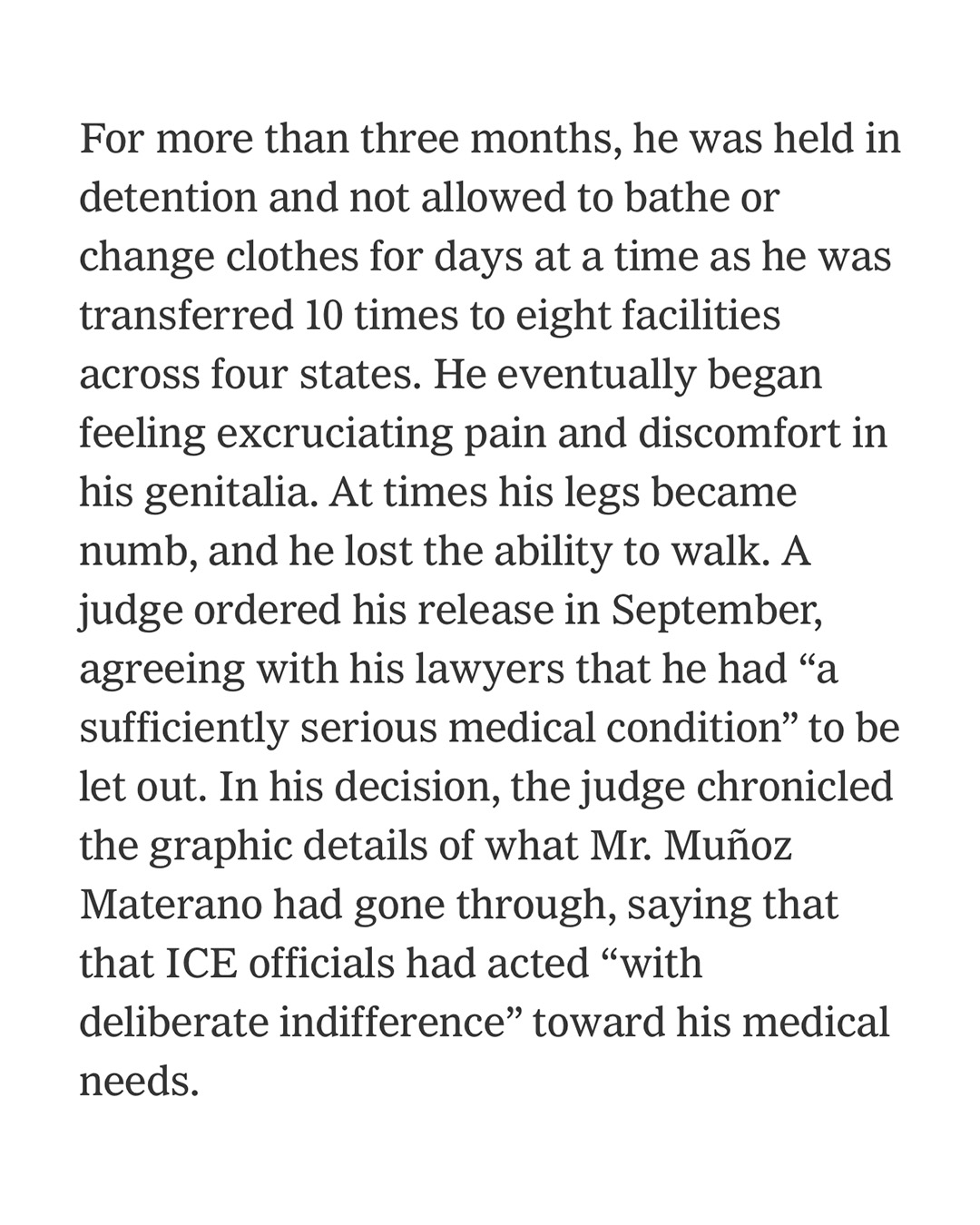 For more than three months, he was held in detention and not allowed to bathe or change clothes for days at a time as he was transferred 10 times to eight facilities across four states. He eventually began feeling excruciating pain and discomfort in his genitalia. At times his legs became numb, and he lost the ability to walk. A judge ordered his release in September, agreeing with his lawyers that he had “a sufficiently serious medical condition” to be let out. In his decision, the judge chronicled the graphic details of what Mr. Muñoz Materano had gone through, saying that that ICE officials had acted “with deliberate indifference” toward his medical needs.